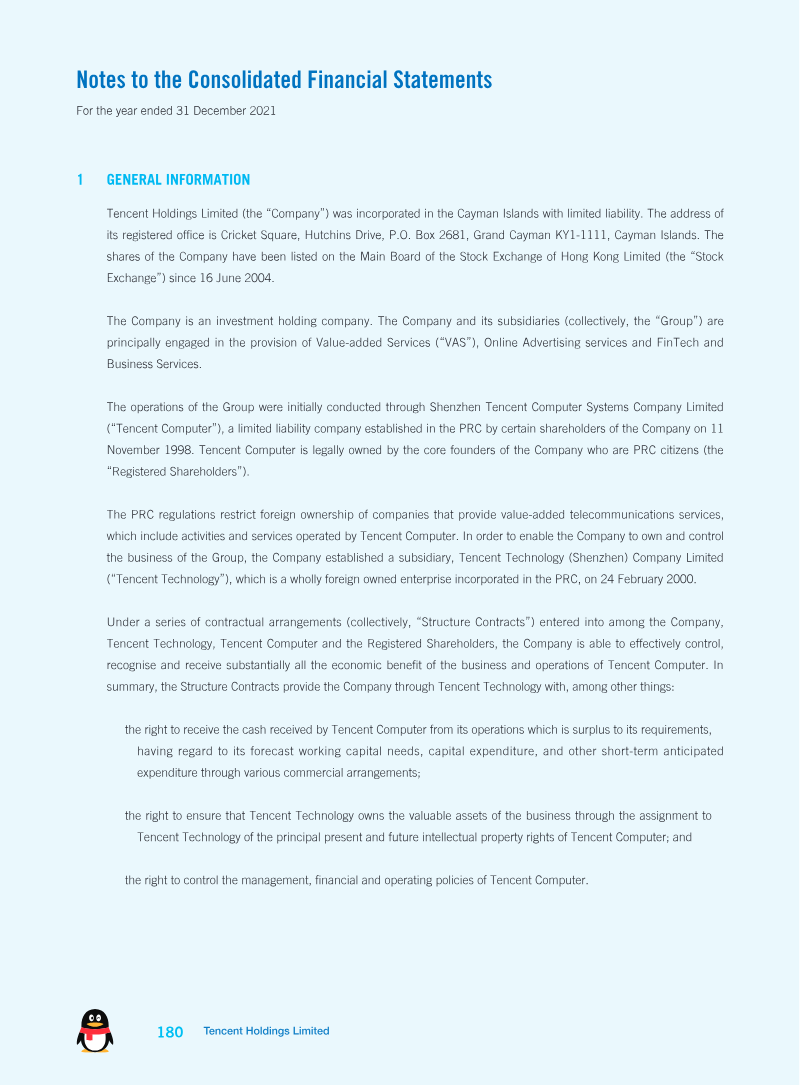 Notes to the Consolidated Financial Statements

For the year ended 31 December 2021

1 GENERAL INFORMATION

Tencent Holdings Limited (the "Company") was incorporated in the Cayman Islands with limited liability. The address of its registered office is Cricket Square, Hutchins Drive, P.O. Box 2681, Grand Cayman KY1-1111, Cayman Islands. The shares of the Company have been listed on the Main Board of the Stock Exchange of Hong Kong Limited (the "Stock Exchange") since 16 June 2004.

The Company is an investment holding company. The Company and its subsidiaries (collectively, the "Group") are principally engaged in the provision of Value-added Services ("VAS"), Online Advertising services and FinTech and Business Services.

The operations of the Group were initially conducted through Shenzhen Tencent Computer Systems Company Limited ("Tencent Computer"), a limited liability company established in the PRC by certain shareholders of the Company on 11 November 1998. Tencent Computer is legally owned by the core founders of the Company who are PRC citizens (the "Registered Shareholders").

The PRC regulations restrict foreign ownership of companies that provide value-added telecommunications services, which include activities and services operated by Tencent Computer. In order to enable the Company to own and control the business of the Group, the Company established a subsidiary, Tencent Technology (Shenzhen) Company Limited ("Tencent Technology"), which is a wholly foreign owned enterprise incorporated in the PRC, on 24 February 2000.

Under a series of contractual arrangements (collectively, "Structure Contracts") entered into among the Company, Tencent Technology, Tencent Computer and the Registered Shareholders, the Company is able to effectively control, recognise and receive substantially all the economic benefit of the business and operations of Tencent Computer. In summary, the Structure Contracts provide the Company through Tencent Technology with, among other things:

the right to receive the cash received by Tencent Computer from its operations which is surplus to its requirements, having regard to its forecast working capital needs, capital expenditure, and other short-term anticipated expenditure through various commercial arrangements;

the right to ensure that Tencent Technology owns the valuable assets of the business through the assignment to Tencent Technology of the principal present and future intellectual property rights of Tencent Computer; and

the right to control the management, financial and operating policies of Tencent Computer.

180 Tencent Holdings Limited